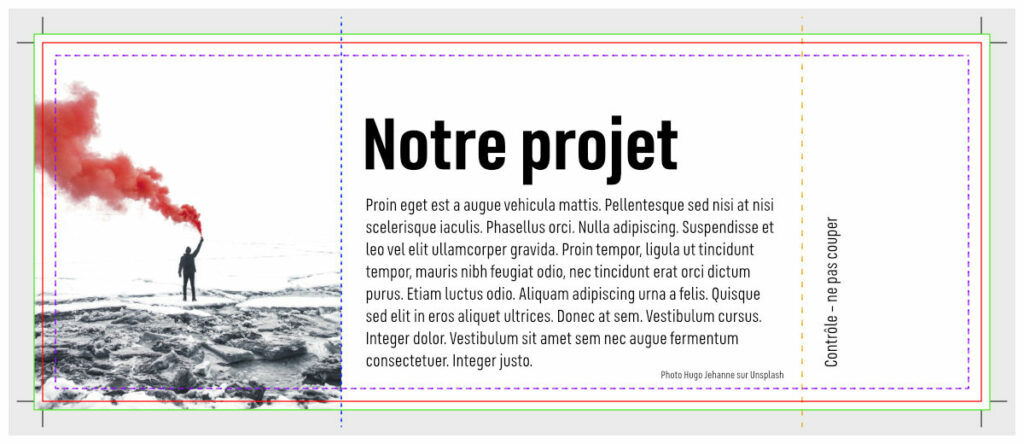 Notre projet

Proin eget est a augue vehicula mattis. Pellentesque sed nisi at nisi scelerisque iaculis. Phasellus orci. Nulla adipiscing. Suspendisse et leo vel elit ullamcorper gravida. Proin tempor, ligula ut tincidunt tempor, mauris nibh feugiat odio, nec tincidunt erat orci dictum purus. Etiam luctus odio. Aliquam adipiscing urna a felis. Quisque sed elit in eros aliquet ultrices. Donec at sem. Vestibulum cursus. Integer dolor. Vestibulum sit amet sem nec augue fermentum consectetuer. Integer justo.

Photo Hugo Jehanne sur Unsplash

Contrôle - ne pas couper